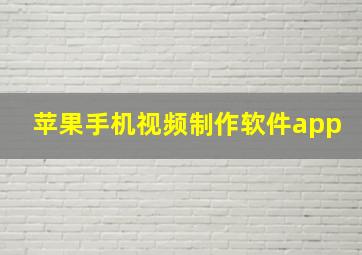 苹果手机视频制作软件app